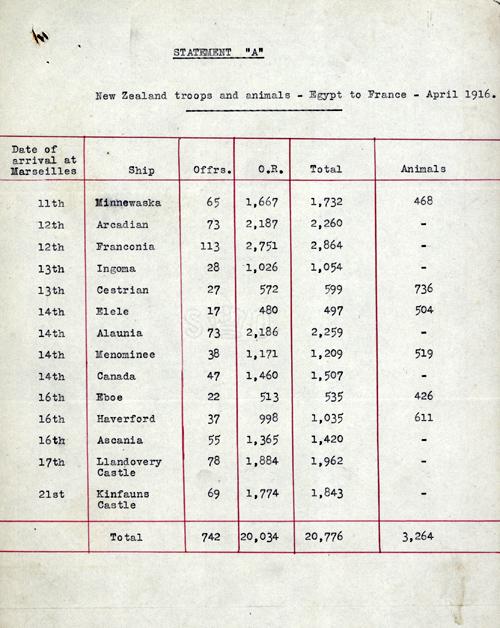 STATEMENT "A"

New Zealand troops and animals - Egypt to France - April 1916.

| Date of arrival at Marseilles | Ship | Offrs. | O.R. | Total | Animals |
|---|---|---|---|---|---|
| 11th | Minnewaska | 65 | 1,667 | 1,732 | 468 |
| 12th | Arcadian | 73 | 2,187 | 2,260 | - |
| 12th | Franconia | 113 | 2,751 | 2,864 | - |
| 13th | Ingoma | 28 | 1,026 | 1,054 | - |
| 13th | Cestrian | 27 | 572 | 599 | 736 |
| 14th | Elele | 17 | 480 | 497 | 504 |
| 14th | Alaunia | 73 | 2,186 | 2,259 | - |
| 14th | Menominee | 38 | 1,171 | 1,209 | 519 |
| 14th | Canada | 47 | 1,460 | 1,507 | - |
| 16th | Eboe | 22 | 513 | 535 | 426 |
| 16th | Haverford | 37 | 998 | 1,035 | 611 |
| 16th | Ascania | 55 | 1,365 | 1,420 | - |
| 17th | Llandovery Castle | 78 | 1,884 | 1,962 | - |
| 21st | Kinfauns Castle | 69 | 1,774 | 1,843 | - |
| | Total | 742 | 20,034 | 20,776 | 3,264 |